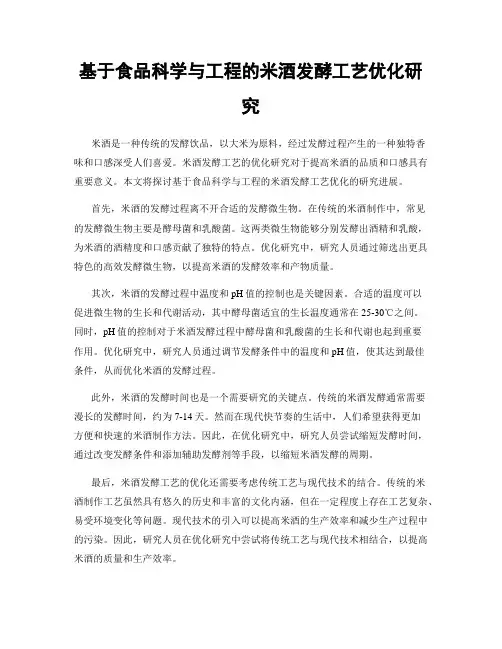 基于食品科学与工程的米酒发酵工艺优化研究

米酒是一种传统的发酵饮品，以大米为原料，经过发酵过程产生的一种独特香味和口感深受人们喜爱。米酒发酵工艺的优化研究对于提高米酒的品质和口感具有重要意义。本文将探讨基于食品科学与工程的米酒发酵工艺优化的研究进展。

首先，米酒的发酵过程离不开合适的发酵微生物。在传统的米酒制作中，常见的发酵微生物主要是酵母菌和乳酸菌。这两类微生物能够分别发酵出酒精和乳酸，为米酒的酒精度和口感贡献了独特的特点。优化研究中，研究人员通过筛选出更具特色的高效发酵微生物，以提高米酒的发酵效率和产物质量。

其次，米酒的发酵过程中温度和pH值的控制也是关键因素。合适的温度可以促进微生物的生长和代谢活动，其中酵母菌适宜的生长温度通常在25-30℃之间。同时，pH值的控制对于米酒发酵过程中酵母菌和乳酸菌的生长和代谢也起到重要作用。优化研究中，研究人员通过调节发酵条件中的温度和pH值，使其达到最佳条件，从而优化米酒的发酵过程。

此外，米酒的发酵时间也是一个需要研究的关键点。传统的米酒发酵通常需要漫长的发酵时间，约为7-14天。然而在现代快节奏的生活中，人们希望获得更加方便和快速的米酒制作方法。因此，在优化研究中，研究人员尝试缩短发酵时间，通过改变发酵条件和添加辅助发酵剂等手段，以缩短米酒发酵的周期。

最后，米酒发酵工艺的优化还需要考虑传统工艺与现代技术的结合。传统的米酒制作工艺虽然具有悠久的历史和丰富的文化内涵，但在一定程度上存在工艺复杂、易受环境变化等问题。现代技术的引入可以提高米酒的生产效率和减少生产过程中的污染。因此，研究人员在优化研究中尝试将传统工艺与现代技术相结合，以提高米酒的质量和生产效率。